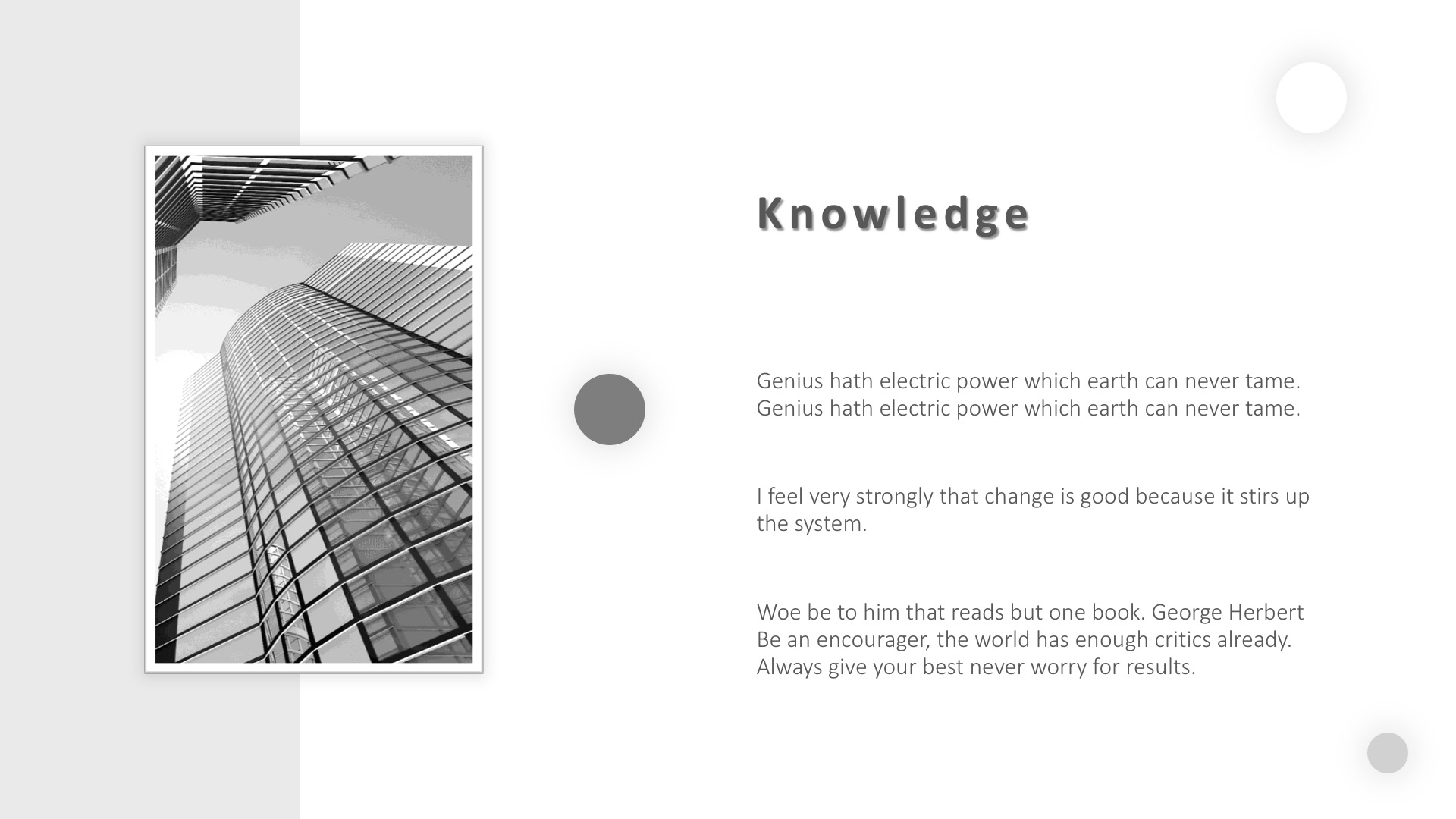 Knowledge

Genius hath electric power which earth can never tame. Genius hath electric power which earth can never tame.

I feel very strongly that change is good because it stirs up the system.

Woe be to him that reads but one book. George Herbert Be an encourager, the world has enough critics already. Always give your best never worry for results.